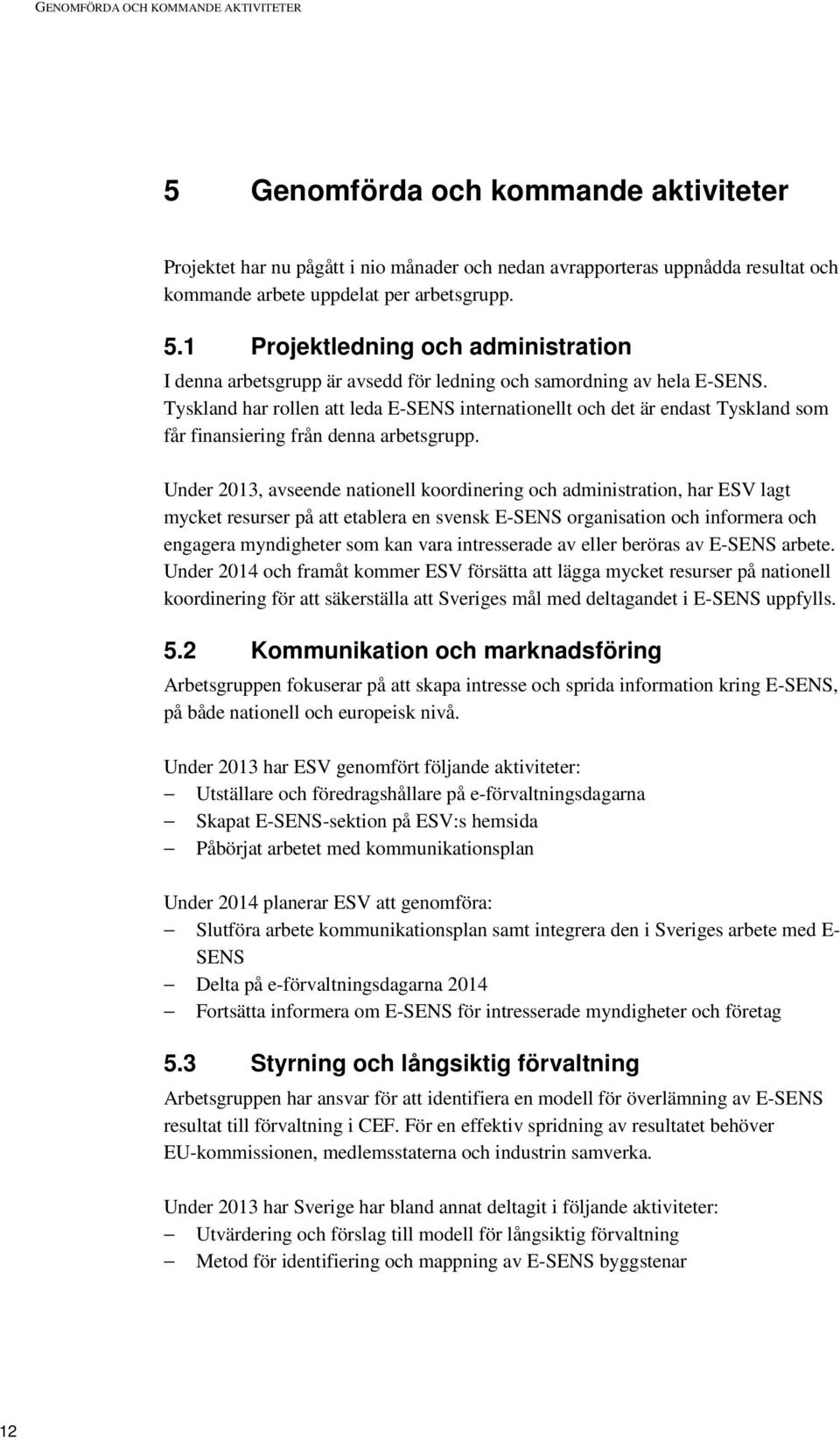 GENOMFÖRDA OCH KOMMANDE AKTIVITETER

5 Genomförda och kommande aktiviteter

Projektet har nu pågått i nio månader och nedan avrapporteras uppnådda resultat och kommande arbete uppdelat per arbetsgrupp.

5.1 Projektledning och administration

I denna arbetsgrupp är avsedd för ledning och samordning av hela E-SENS. Tyskland har rollen att leda E-SENS internationellt och det är endast Tyskland som får finansiering från denna arbetsgrupp.

Under 2013, avseende nationell koordinering och administration, har ESV lagt mycket resurser på att etablera en svensk E-SENS organisation och informera och engagera myndigheter som kan vara intresserade av eller beröras av E-SENS arbete. Under 2014 och framåt kommer ESV försätta att lägga mycket resurser på nationell koordinering för att säkerställa att Sveriges mål med deltagandet i E-SENS uppfylls.

5.2 Kommunikation och marknadsföring

Arbetsgruppen fokuserar på att skapa intresse och sprida information kring E-SENS, på både nationell och europeisk nivå.

Under 2013 har ESV genomfört följande aktiviteter:
– Utställare och föredragshållare på e-förvaltningsdagarna
– Skapat E-SENS-sektion på ESV:s hemsida
– Påbörjat arbetet med kommunikationsplan

Under 2014 planerar ESV att genomföra:
– Slutföra arbete kommunikationsplan samt integrera den i Sveriges arbete med E-SENS
– Delta på e-förvaltningsdagarna 2014
– Fortsätta informera om E-SENS för intresserade myndigheter och företag

5.3 Styrning och långsiktig förvaltning

Arbetsgruppen har ansvar för att identifiera en modell för överlämning av E-SENS resultat till förvaltning i CEF. För en effektiv spridning av resultatet behöver EU-kommissionen, medlemsstaterna och industrin samverka.

Under 2013 har Sverige har bland annat deltagit i följande aktiviteter:
– Utvärdering och förslag till modell för långsiktig förvaltning
– Metod för identifiering och mappning av E-SENS byggstenar

12